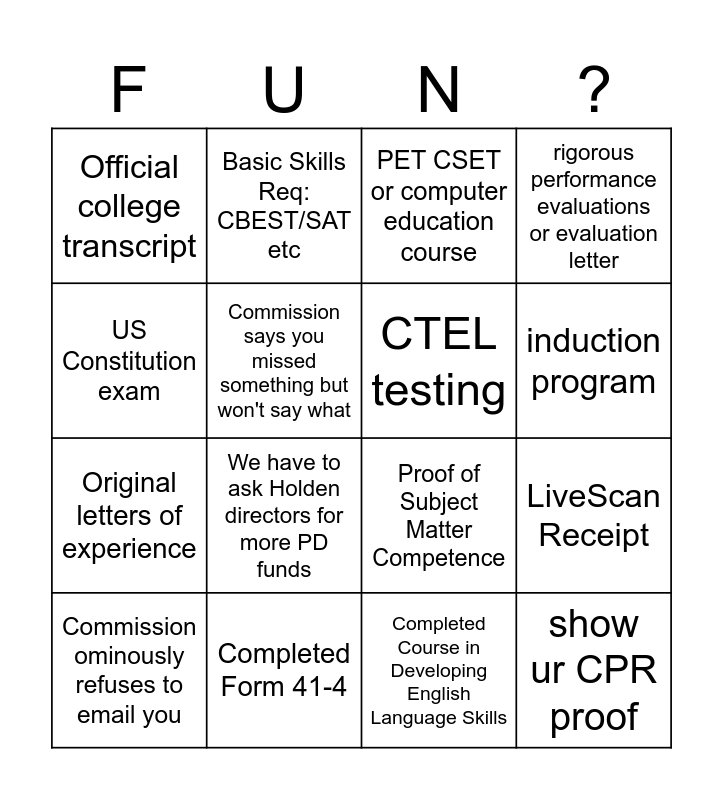 | F | U | N | ? |
|---|---|---|---|
| Official college transcript | Basic Skills Req: CBEST/SAT etc | PET CSET or computer education course | rigorous performance evaluations or evaluation letter |
| US Constitution exam | Commission says you missed something but won't say what | CTEL testing | induction program |
| Original letters of experience | We have to ask Holden directors for more PD funds | Proof of Subject Matter Competence | LiveScan Receipt |
| Commission ominously refuses to email you | Completed Form 41-4 | Completed Course in Developing English Language Skills | show ur CPR proof |